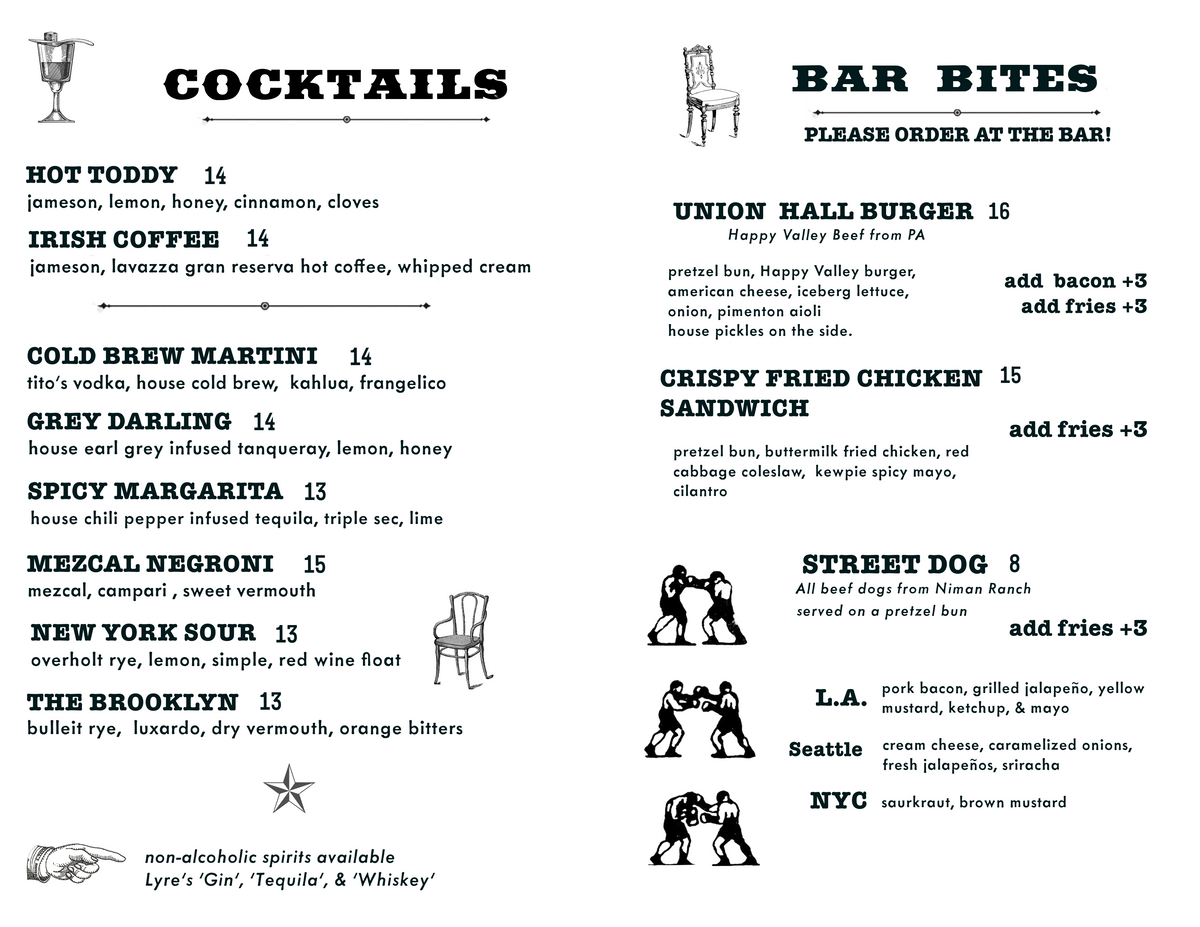 COCKTAILS

HOT TODDY 14
jameson, lemon, honey, cinnamon, cloves

IRISH COFFEE 14
jameson, lavazza gran reserva hot coffee, whipped cream

COLD BREW MARTINI 14
tito's vodka, house cold brew, kahlua, frangelico

GREY DARLING 14
house earl grey infused tanqueray, lemon, honey

SPICY MARGARITA 13
house chili pepper infused tequila, triple sec, lime

MEZCAL NEGRONI 15
mezcal, campari , sweet vermouth

NEW YORK SOUR 13
overholt rye, lemon, simple, red wine float

THE BROOKLYN 13
bulleit rye, luxardo, dry vermouth, orange bitters

non-alcoholic spirits available
Lyre's 'Gin', 'Tequila', & 'Whiskey'

BAR BITES
PLEASE ORDER AT THE BAR!

UNION HALL BURGER 16
Happy Valley Beef from PA

pretzel bun, Happy Valley burger, american cheese, iceberg lettuce, onion, pimenton aioli
house pickles on the side.

add bacon +3
add fries +3

CRISPY FRIED CHICKEN SANDWICH 15

add fries +3

pretzel bun, buttermilk fried chicken, red cabbage coleslaw, kewpie spicy mayo, cilantro

STREET DOG 8
All beef dogs from Niman Ranch
served on a pretzel bun

add fries +3

L.A. pork bacon, grilled jalapeño, yellow mustard, ketchup, & mayo

Seattle cream cheese, caramelized onions, fresh jalapeños, sriracha

NYC saurkraut, brown mustard